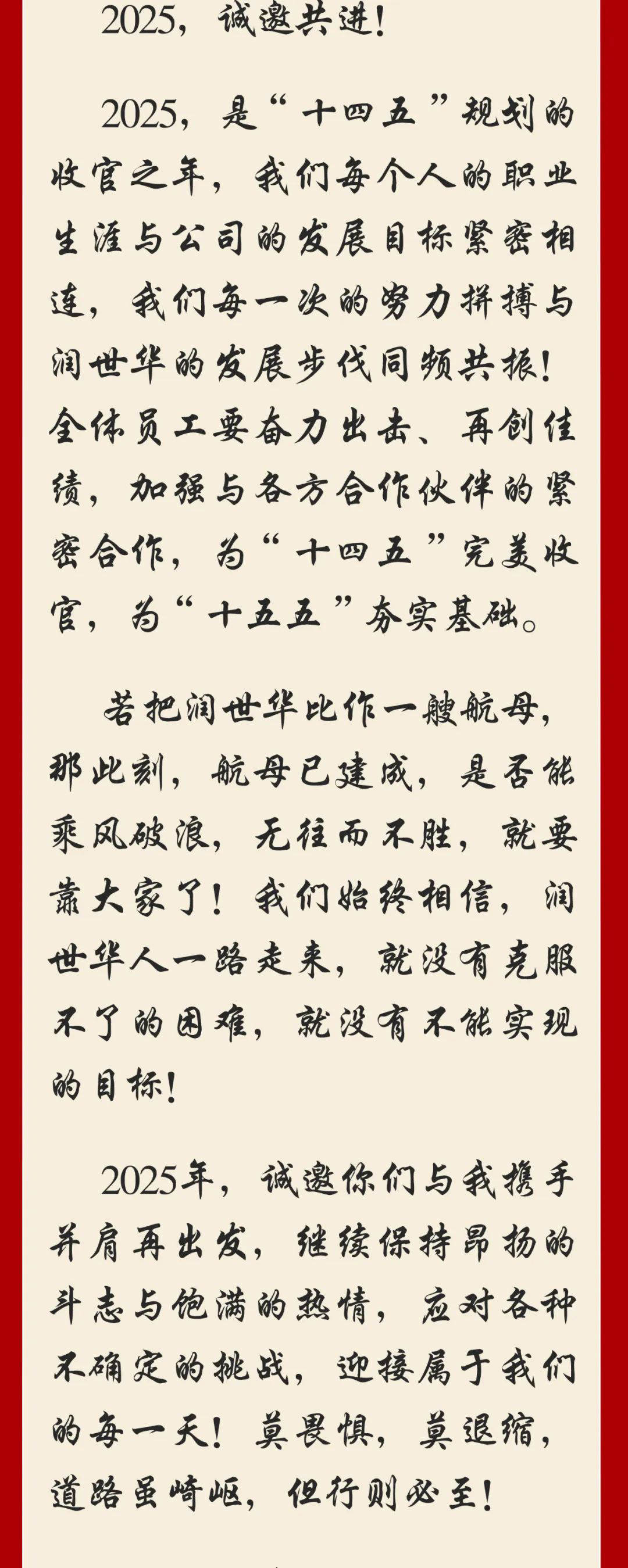 2025，诚邀共进！

2025，是“十四五”规划的收官之年，我们每个人的职业生涯与公司的发展目标紧密相连，我们每一次的努力拼搏与润世华的发展步伐同频共振！全体员工要奋力出击、再创佳绩，加强与各方合作伙伴的紧密合作，为“十四五”完美收官，为“十五五”夯实基础。

若把润世华比作一艘航母，那此刻，航母已建成，是否能乘风破浪，无往而不胜，就要靠大家了！我们始终相信，润世华人一路走来，就没有克服不了的困难，就没有不能实现的目标！

2025年，诚邀你们与我携手并肩再出发，继续保持昂扬的斗志与饱满的热情，应对各种不确定的挑战，迎接属于我们的每一天！莫畏惧，莫退缩，道路虽崎岖，但行则必至！